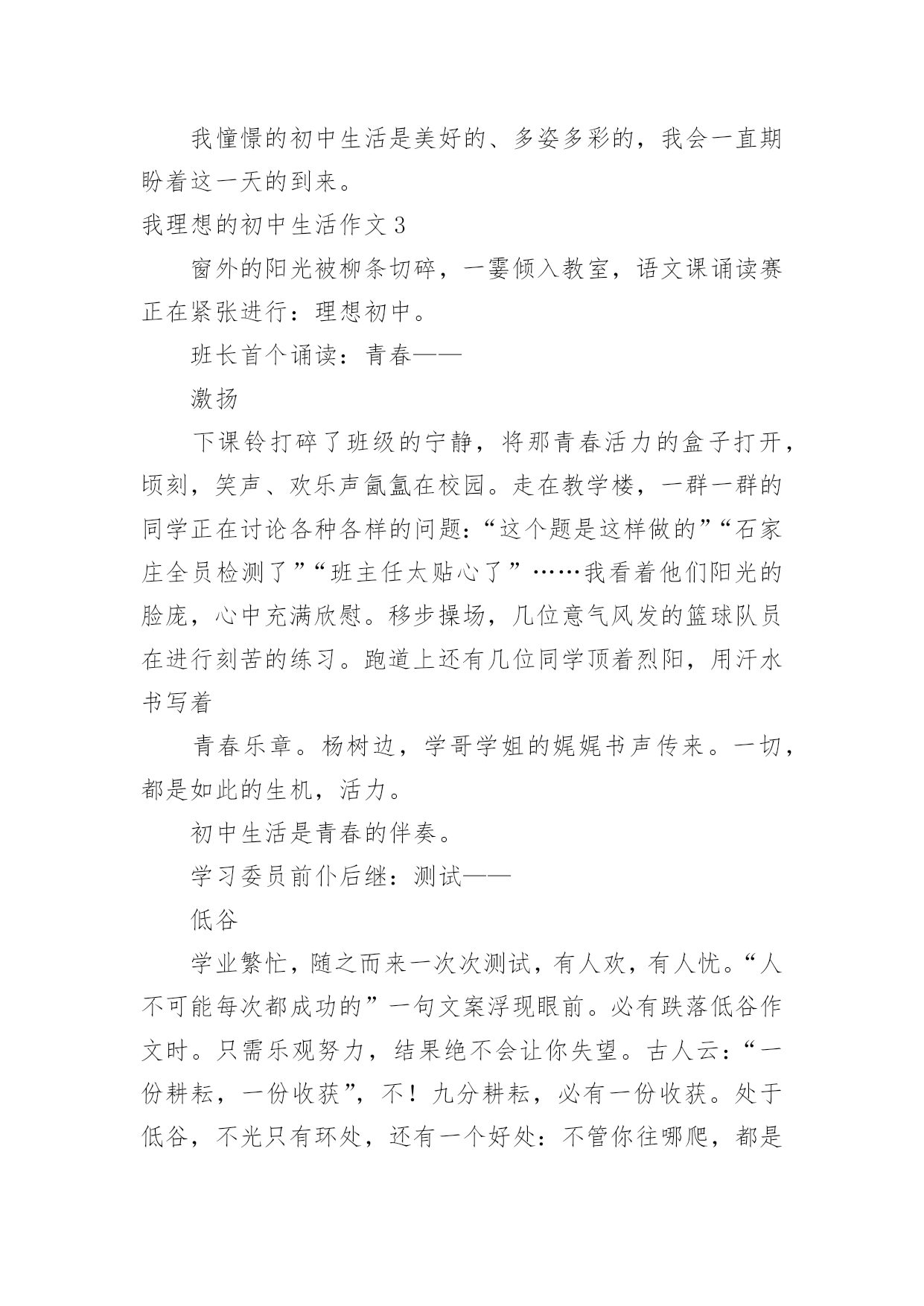 我憧憬的初中生活是美好的、多姿多彩的，我会一直期盼着这一天的到来。

我理想的初中生活作文 3

窗外的阳光被柳条切碎，一霎倾入教室，语文课诵读赛正在紧张进行：理想初中。

班长首个诵读：青春——

激扬

下课铃打碎了班级的宁静，将那青春活力的盒子打开，顷刻，笑声、欢乐声氤氲在校园。走在教学楼，一群一群的同学正在讨论各种各样的问题：“这个题是这样做的”“石家庄全员检测了”“班主任太贴心了”……我看着他们阳光的脸庞，心中充满欣慰。移步操场，几位意气风发的篮球队员在进行刻苦的练习。跑道上还有几位同学顶着烈阳，用汗水书写着

青春乐章。杨树边，学哥学姐的娓娓书声传来。一切，都是如此的生机，活力。

初中生活是青春的伴奏。

学习委员前仆后继：测试——

低谷

学业繁忙，随之而来一次次测试，有人欢，有人忧。“人不可能每次都成功的”一句文案浮现眼前。必有跌落低谷作文时。只需乐观努力，结果绝不会让你失望。古人云：“一份耕耘，一份收获”，不！九分耕耘，必有一份收获。处于低谷，不光只有环处，还有一个好处：不管你往哪爬，都是